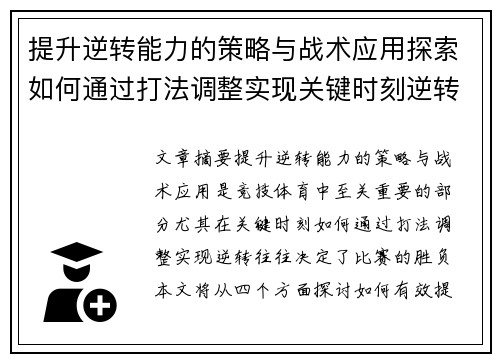 提升逆转能力的策略与战术应用探索如何通过打法调整实现关键时刻逆转

文章摘要提升逆转能力的策略与战术应用是竞技体育中至关重要的部分尤其在关键时刻如何通过打法调整实现逆转往往决定了比赛的胜负本文将从四个方面探讨如何有效提